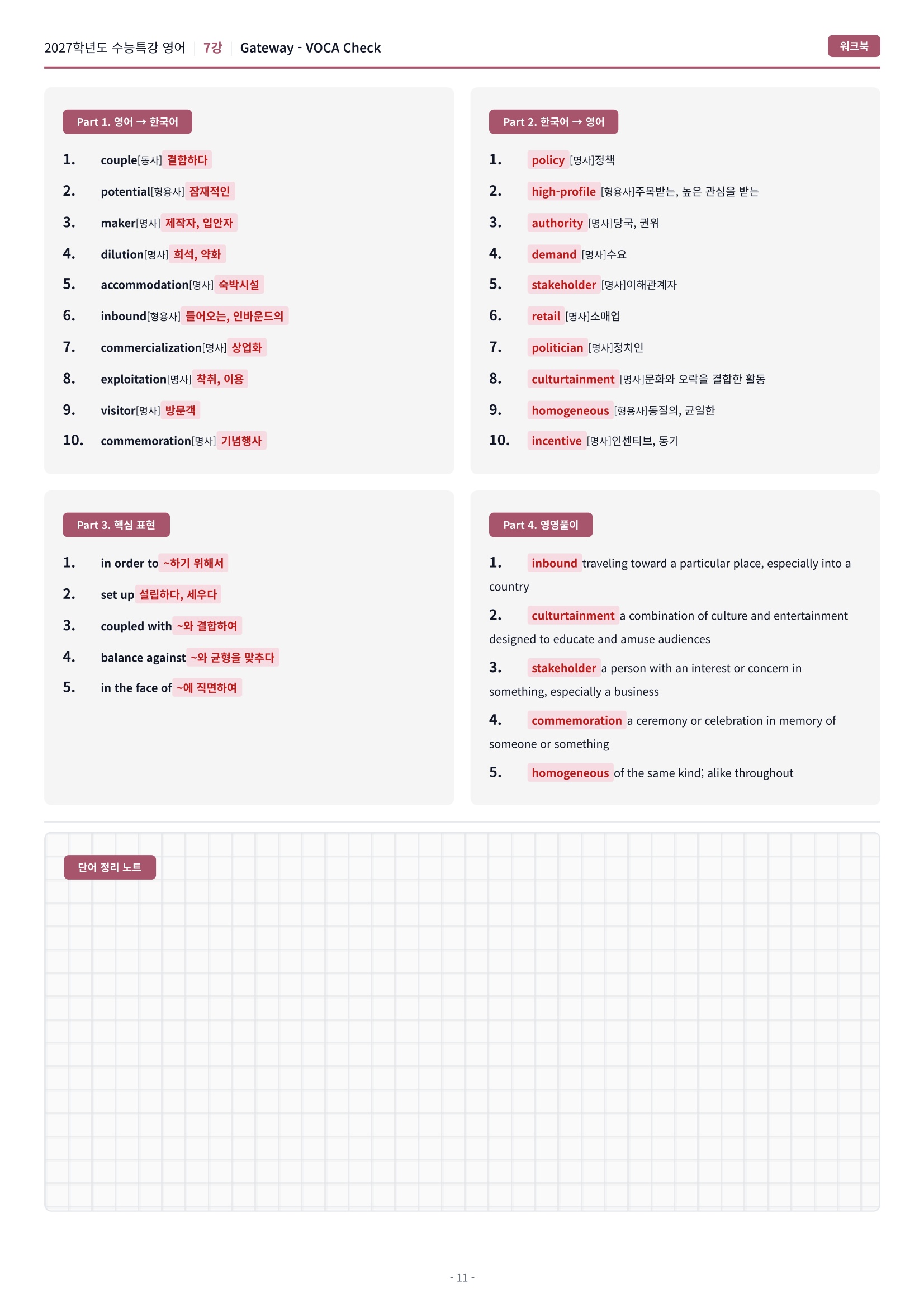 2027학년도 수능특강 영어 | 7강 | Gateway - VOCA Check

워크북

Part 1. 영어 → 한국어

1. couple[동사] 결합하다
2. potential[형용사] 잠재적인
3. maker[명사] 제작자, 입안자
4. dilution[명사] 희석, 약화
5. accommodation[명사] 숙박시설
6. inbound[형용사] 들어오는, 인바운드의
7. commercialization[명사] 상업화
8. exploitation[명사] 착취, 이용
9. visitor[명사] 방문객
10. commemoration[명사] 기념행사

Part 2. 한국어 → 영어

1. policy [명사]정책
2. high-profile [형용사]주목받는, 높은 관심을 받는
3. authority [명사]당국, 권위
4. demand [명사]수요
5. stakeholder [명사]이해관계자
6. retail [명사]소매업
7. politician [명사]정치인
8. culturtainment [명사]문화와 오락을 결합한 활동
9. homogeneous [형용사]동질의, 균일한
10. incentive [명사]인센티브, 동기

Part 3. 핵심 표현

1. in order to ~하기 위해서
2. set up 설립하다, 세우다
3. coupled with ~와 결합하여
4. balance against ~와 균형을 맞추다
5. in the face of ~에 직면하여

Part 4. 영영풀이

1. inbound traveling toward a particular place, especially into a country
2. culturtainment a combination of culture and entertainment designed to educate and amuse audiences
3. stakeholder a person with an interest or concern in something, especially a business
4. commemoration a ceremony or celebration in memory of someone or something
5. homogeneous of the same kind; alike throughout

단어 정리 노트

- 11 -